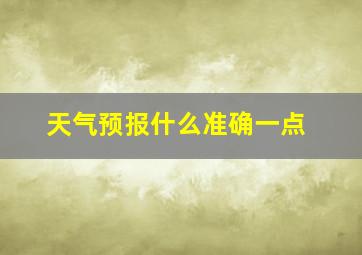 天气预报什么准确一点